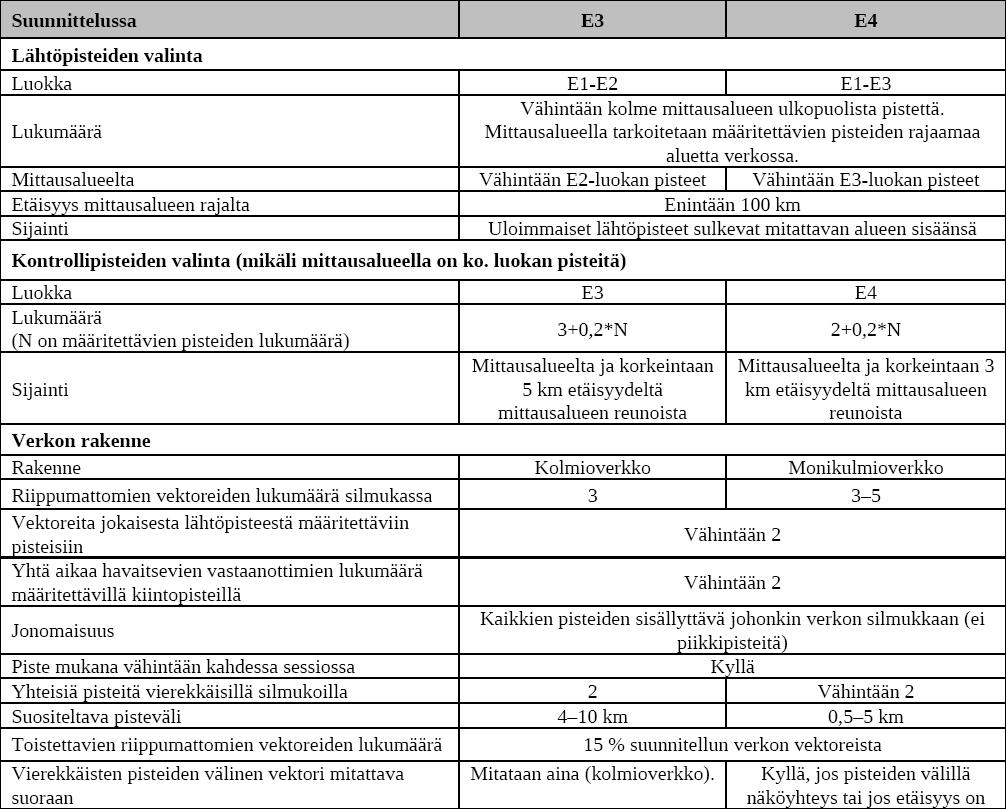 | Suunnittelussa | E3 | E4 |
|---|---|---|
| **Lähtöpisteiden valinta** | | |
| Luokka | E1-E2 | E1-E3 |
| Lukumäärä | Vähintään kolme mittausalueen ulkopuolista pistettä. Mittausalueella tarkoitetaan määritettävien pisteiden rajaamaa aluetta verkossa. | |
| Mittausalueelta | Vähintään E2-luokan pisteet | Vähintään E3-luokan pisteet |
| Etäisyys mittausalueen rajalta | Enintään 100 km | |
| Sijainti | Uloimmaiset lähtöpisteet sulkevat mitattavan alueen sisäänsä | |
| **Kontrollipisteiden valinta (mikäli mittausalueella on ko. luokan pisteitä)** | | |
| Luokka | E3 | E4 |
| Lukumäärä (N on määritettävien pisteiden lukumäärä) | 3+0,2*N | 2+0,2*N |
| Sijainti | Mittausalueelta ja korkeintaan 5 km etäisyydeltä mittausalueen reunoista | Mittausalueelta ja korkeintaan 3 km etäisyydeltä mittausalueen reunoista |
| **Verkon rakenne** | | |
| Rakenne | Kolmioverkko | Monikulmioverkko |
| Riippumattomien vektoreiden lukumäärä silmukassa | 3 | 3–5 |
| Vektoreita jokaisesta lähtöpisteestä määritettäviin pisteisiin | Vähintään 2 | |
| Yhtä aikaa havaitsevien vastaanottimien lukumäärä määritettävillä kiintopisteillä | Vähintään 2 | |
| Jonomaisuus | Kaikkien pisteiden sisällyttävä johonkin verkon silmukkaan (ei piikkipisteitä) | |
| Piste mukana vähintään kahdessa sessiossa | Kyllä | |
| Yhteisiä pisteitä vierekkäisillä silmukoilla | 2 | Vähintään 2 |
| Suositeltava pisteväli | 4–10 km | 0,5–5 km |
| Toistettavien riippumattomien vektoreiden lukumäärä | 15 % suunnitellun verkon vektoreista | |
| Vierekkäisten pisteiden välinen vektori mitattava suoraan | Mitataan aina (kolmioverkko). | Kyllä, jos pisteiden välillä näköyhteys tai jos etäisyys on |